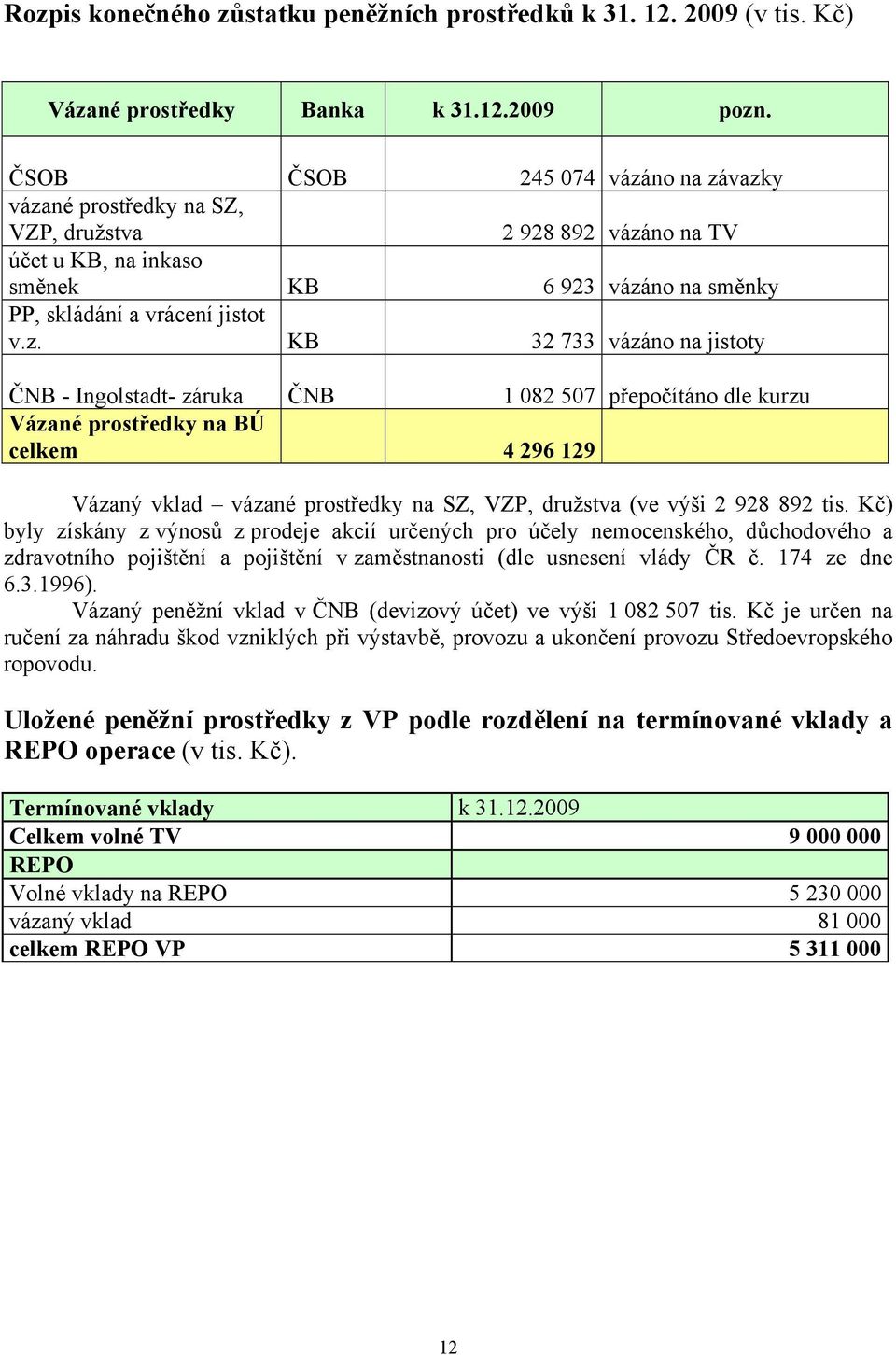 Rozpis konečného zůstatku peněžních prostředků k 31. 12. 2009 (v tis. Kč)

| Vázané prostředky | Banka | k 31.12.2009 | pozn. |
|---|---|---|---|
| ČSOB | ČSOB | 245 074 | vázáno na závazky |
| vázané prostředky na SZ, VZP, družstva | | 2 928 892 | vázáno na TV |
| účet u KB, na inkaso směnek | KB | 6 923 | vázáno na směnky |
| PP, skládání a vrácení jistot v.z. | KB | 32 733 | vázáno na jistoty |
| ČNB - Ingolstadt- záruka | ČNB | 1 082 507 | přepočítáno dle kurzu |
| Vázané prostředky na BÚ celkem | | 4 296 129 | |

Vázaný vklad – vázané prostředky na SZ, VZP, družstva (ve výši 2 928 892 tis. Kč) byly získány z výnosů z prodeje akcií určených pro účely nemocenského, důchodového a zdravotního pojištění a pojištění v zaměstnanosti (dle usnesení vlády ČR č. 174 ze dne 6.3.1996).

Vázaný peněžní vklad v ČNB (devizový účet) ve výši 1 082 507 tis. Kč je určen na ručení za náhradu škod vzniklých při výstavbě, provozu a ukončení provozu Středoevropského ropovodu.

Uložené peněžní prostředky z VP podle rozdělení na termínované vklady a REPO operace (v tis. Kč).

| Termínované vklady | k 31.12.2009 |
|---|---|
| Celkem volné TV | 9 000 000 |
| REPO | |
| Volné vklady na REPO | 5 230 000 |
| vázaný vklad | 81 000 |
| celkem REPO VP | 5 311 000 |

12